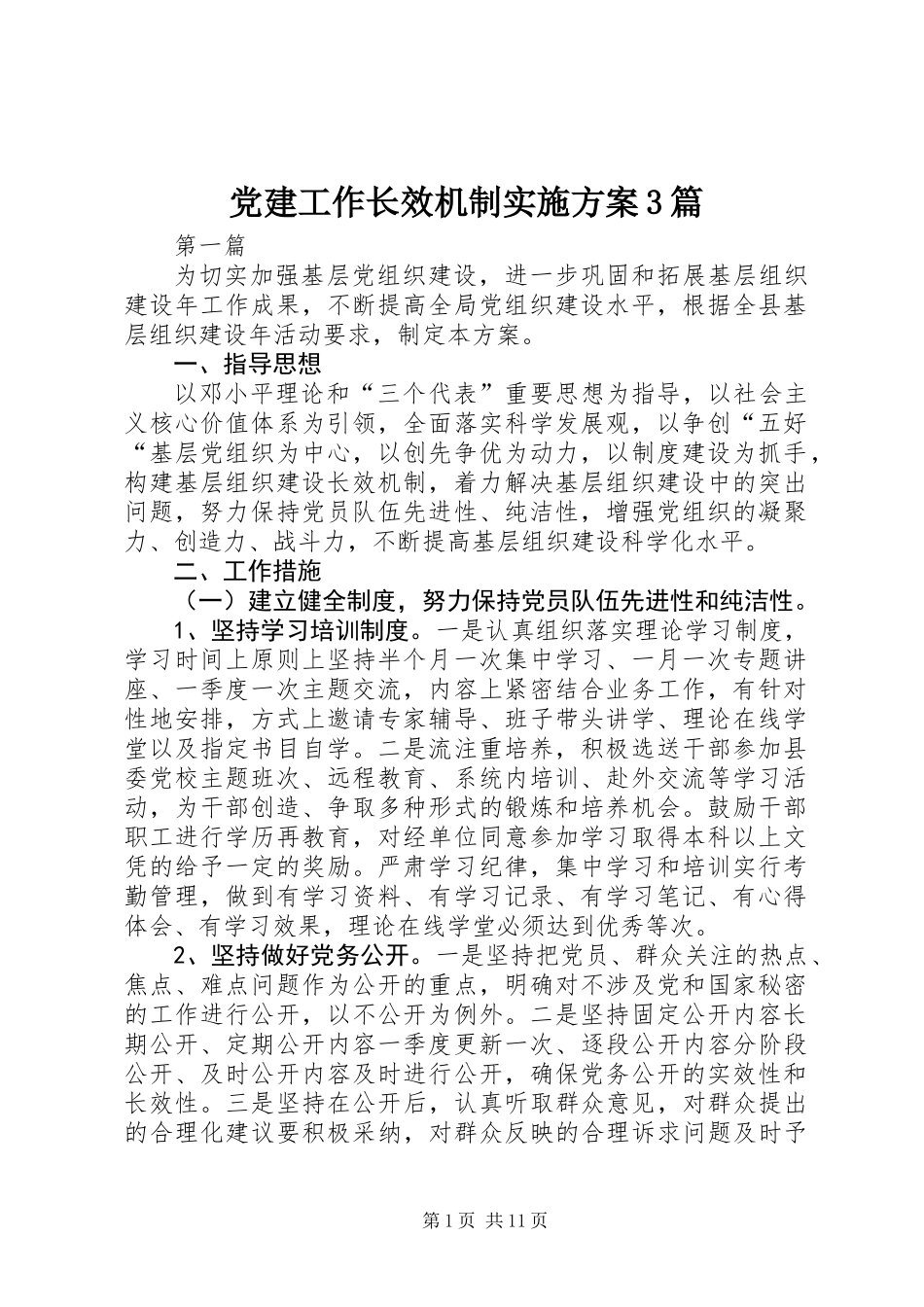 党建工作长效机制实施方案3篇

第一篇

为切实加强基层党组织建设，进一步巩固和拓展基层组织建设年工作成果，不断提高全局党组织建设水平，根据全县基层组织建设年活动要求，制定本方案。

一、指导思想

以邓小平理论和“三个代表”重要思想为指导，以社会主义核心价值体系为引领，全面落实科学发展观，以争创“五好“基层党组织为中心，以创先争优为动力，以制度建设为抓手，构建基层组织建设长效机制，着力解决基层组织建设中的突出问题，努力保持党员队伍先进性、纯洁性，增强党组织的凝聚力、创造力、战斗力，不断提高基层组织建设科学化水平。

二、工作措施

（一）建立健全制度，努力保持党员队伍先进性和纯洁性。

1、坚持学习培训制度。一是认真组织落实理论学习制度，学习时间上原则上坚持半个月一次集中学习、一月一次专题讲座、一季度一次主题交流，内容上紧密结合业务工作，有针对性地安排，方式上邀请专家辅导、班子带头讲学、理论在线学堂以及指定书目自学。二是流注重培养，积极选送干部参加县委党校主题班次、远程教育、系统内培训、赴外交流等学习活动，为干部创造、争取多种形式的锻炼和培养机会。鼓励干部职工进行学历再教育，对经单位同意参加学习取得本科以上文凭的给予一定的奖励。严肃学习纪律，集中学习和培训实行考勤管理，做到有学习资料、有学习记录、有学习笔记、有心得体会、有学习效果，理论在线学堂必须达到优秀等次。

2、坚持做好党务公开。一是坚持把党员、群众关注的热点、焦点、难点问题作为公开的重点，明确对不涉及党和国家秘密的工作进行公开，以不公开为例外。二是坚持固定公开内容长期公开、定期公开内容一季度更新一次、逐段公开内容分阶段公开、及时公开内容及时进行公开，确保党务公开的实效性和长效性。三是坚持在公开后，认真听取群众意见，对群众提出的合理化建议要积极采纳，对群众反映的合理诉求问题及时予

第1页 共11页